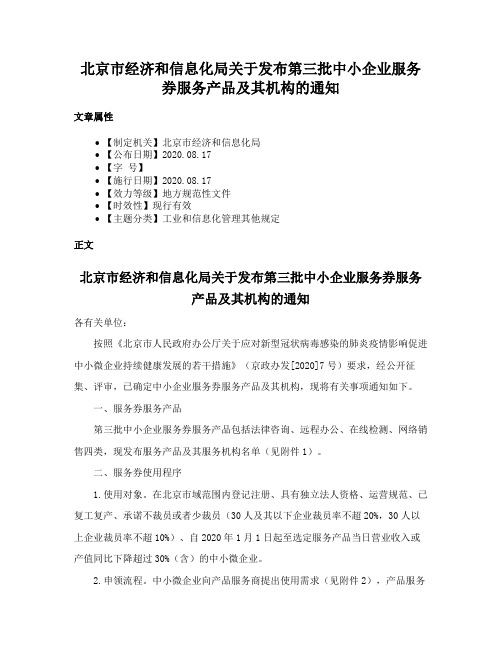 北京市经济和信息化局关于发布第三批中小企业服务券服务产品及其机构的通知

文章属性

- 【制定机关】北京市经济和信息化局
- 【公布日期】2020.08.17
- 【字 号】
- 【施行日期】2020.08.17
- 【效力等级】地方规范性文件
- 【时效性】现行有效
- 【主题分类】工业和信息化管理其他规定

正文

北京市经济和信息化局关于发布第三批中小企业服务券服务产品及其机构的通知

各有关单位：

按照《北京市人民政府办公厅关于应对新型冠状病毒感染的肺炎疫情影响促进中小微企业持续健康发展的若干措施》（京政办发[2020]7号）要求，经公开征集、评审，已确定中小企业服务券服务产品及其机构，现将有关事项通知如下。

一、服务券服务产品

第三批中小企业服务券服务产品包括法律咨询、远程办公、在线检测、网络销售四类，现发布服务产品及其服务机构名单（见附件1）。

二、服务券使用程序

1.使用对象。在北京市域范围内登记注册、具有独立法人资格、运营规范、已复工复产、承诺不裁员或者少裁员（30人及其以下企业裁员率不超20%，30人以上企业裁员率不超10%）、自2020年1月1日起至选定服务产品当日营业收入或产值同比下降超过30%（含）的中小微企业。

2.申领流程。中小微企业向产品服务商提出使用需求（见附件2），产品服务